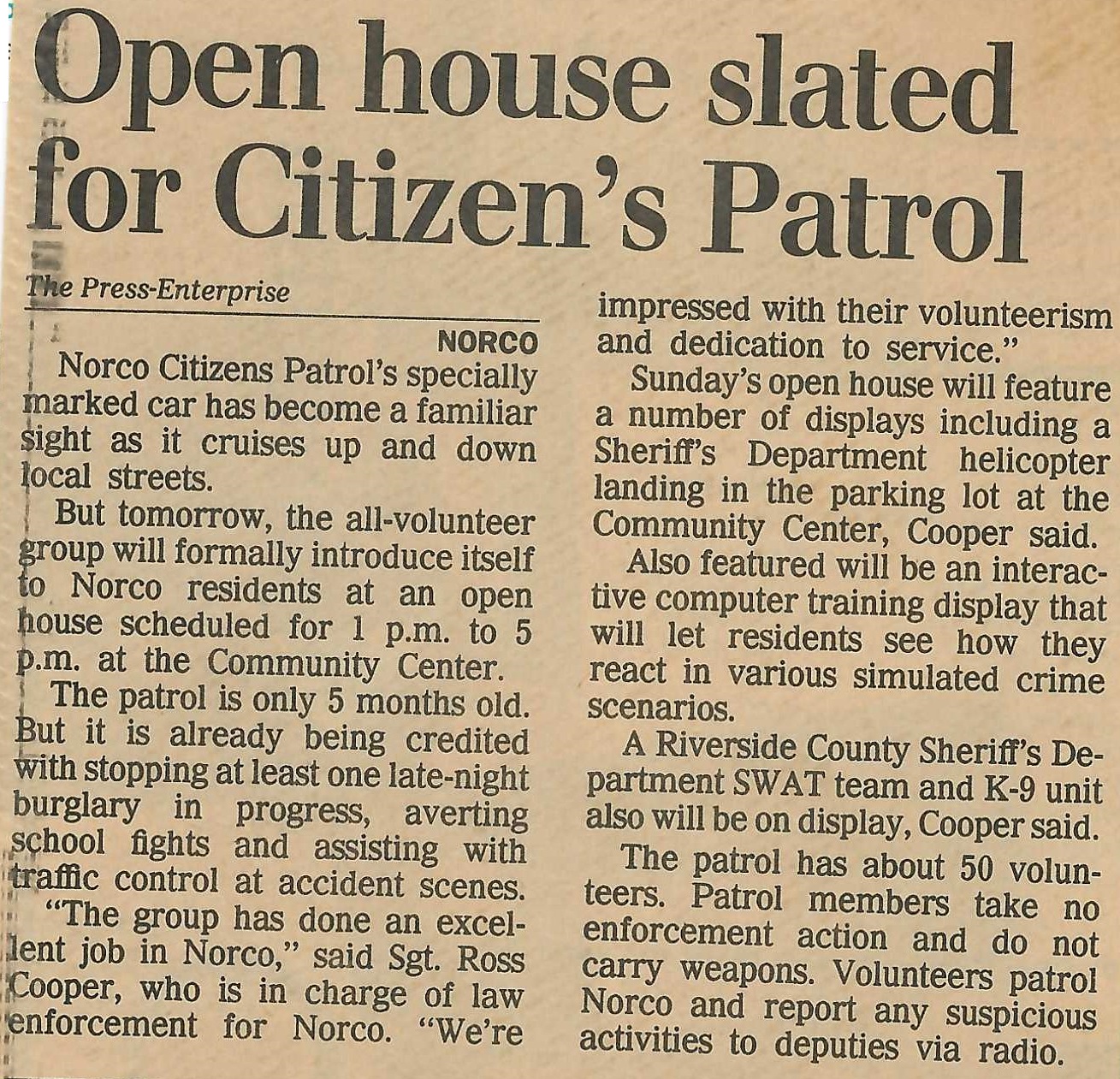 Open house slated for Citizen's Patrol

The Press-Enterprise

NORCO

Norco Citizens Patrol's specially marked car has become a familiar sight as it cruises up and down local streets.

But tomorrow, the all-volunteer group will formally introduce itself to Norco residents at an open house scheduled for 1 p.m. to 5 p.m. at the Community Center.

The patrol is only 5 months old. But it is already being credited with stopping at least one late-night burglary in progress, averting school fights and assisting with traffic control at accident scenes.

"The group has done an excellent job in Norco," said Sgt. Ross Cooper, who is in charge of law enforcement for Norco. "We're impressed with their volunteerism and dedication to service."

Sunday's open house will feature a number of displays including a Sheriff's Department helicopter landing in the parking lot at the Community Center, Cooper said.

Also featured will be an interactive computer training display that will let residents see how they react in various simulated crime scenarios.

A Riverside County Sheriff's Department SWAT team and K-9 unit also will be on display, Cooper said.

The patrol has about 50 volunteers. Patrol members take no enforcement action and do not carry weapons. Volunteers patrol Norco and report any suspicious activities to deputies via radio.